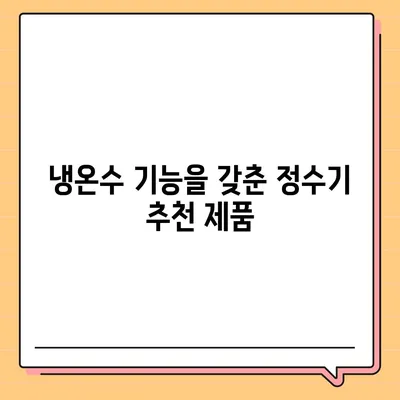 냉온수 기능을 갖춘 정수기 추천 제품